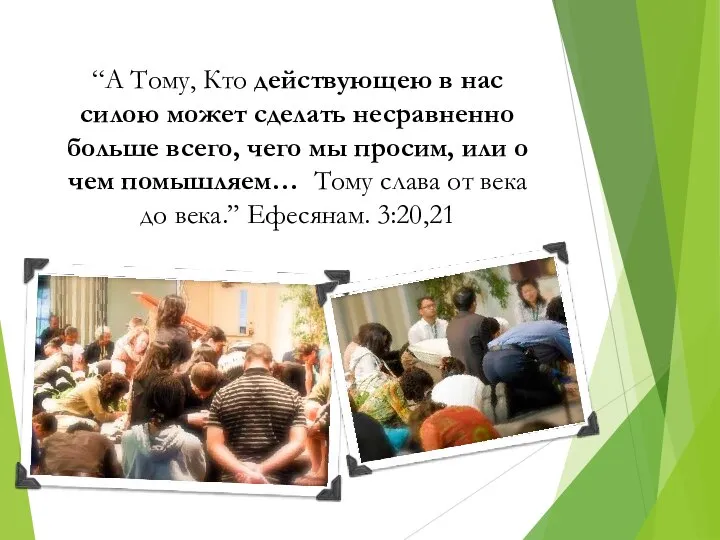 “А Тому, Кто действующею в нас силою может сделать несравненно больше всего, чего мы просим, или о чем помышляем… Тому слава от века до века.” Ефесянам. 3:20,21